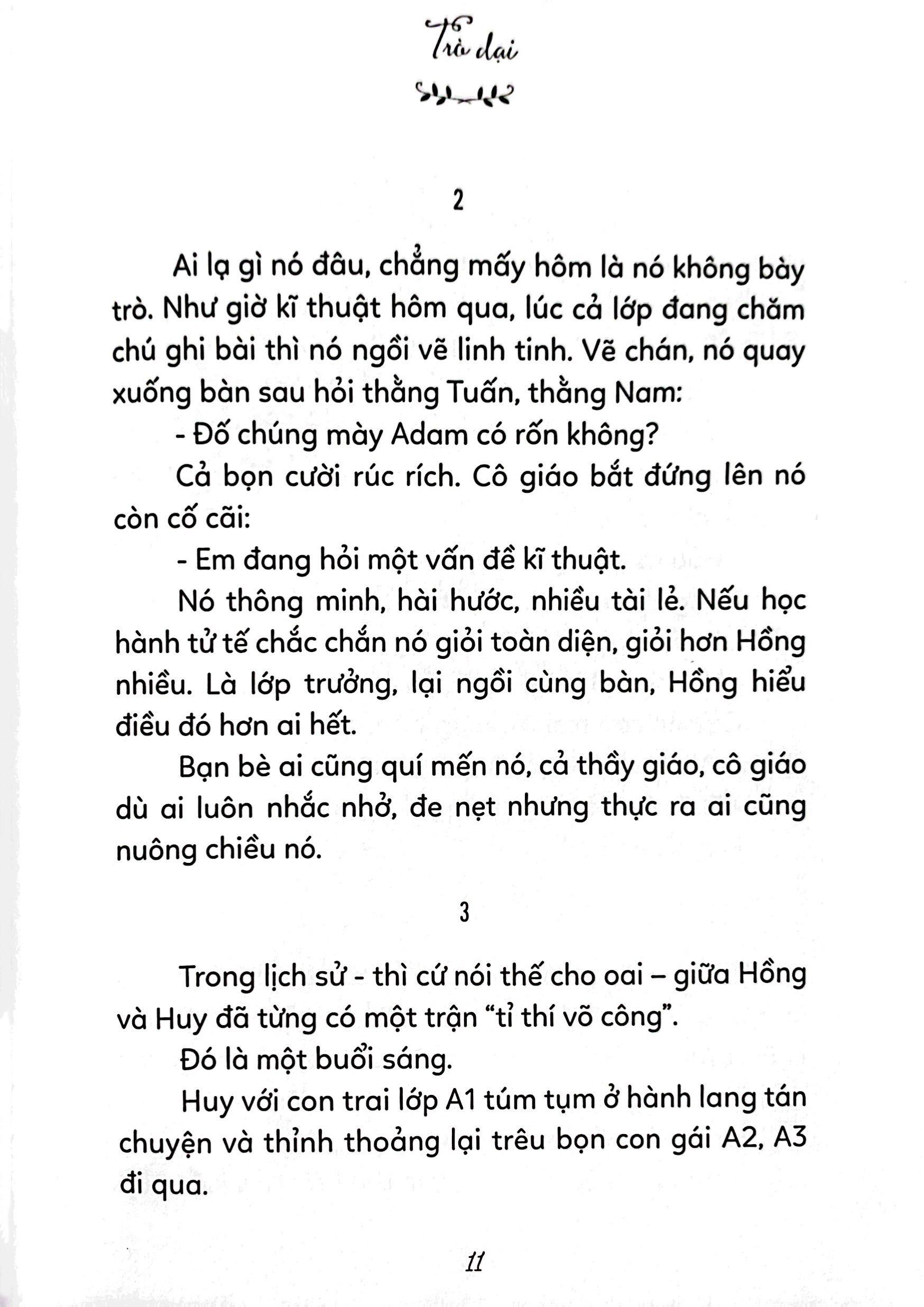 Trò dại

2

Ai lạ gì nó đâu, chẳng mấy hôm là nó không bày trò. Như giờ kĩ thuật hôm qua, lúc cả lớp đang chăm chú ghi bài thì nó ngồi vẽ linh tinh. Vẽ chán, nó quay xuống bàn sau hỏi thằng Tuấn, thằng Nam:

- Đố chúng mày Adam có rốn không?

Cả bọn cười rúc rích. Cô giáo bắt đứng lên nó còn cố cãi:

- Em đang hỏi một vấn đề kĩ thuật.

Nó thông minh, hài hước, nhiều tài lẻ. Nếu học hành tử tế chắc chắn nó giỏi toàn diện, giỏi hơn Hồng nhiều. Là lớp trưởng, lại ngồi cùng bàn, Hồng hiểu điều đó hơn ai hết.

Bạn bè ai cũng quí mến nó, cả thầy giáo, cô giáo dù ai luôn nhắc nhở, đe nẹt nhưng thực ra ai cũng nuông chiều nó.

3

Trong lịch sử - thì cứ nói thế cho oai – giữa Hồng và Huy đã từng có một trận "tỉ thí võ công".

Đó là một buổi sáng.

Huy với con trai lớp A1 túm tụm ở hành lang tán chuyện và thỉnh thoảng lại trêu bọn con gái A2, A3 đi qua.

11